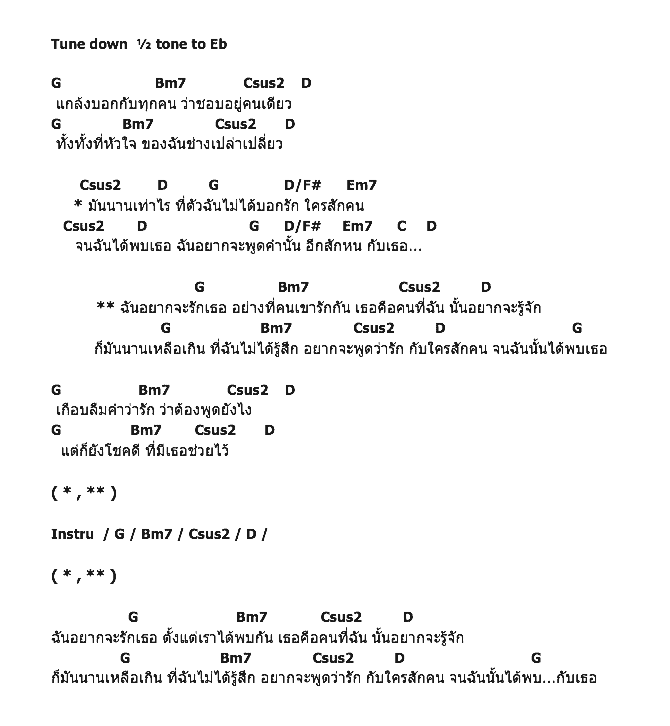 Tune down ½ tone to Eb

G Bm7 Csus2 D
แกล้งบอกกับทุกคน ว่าชอบอยู่คนเดียว
G Bm7 Csus2 D
ทั้งทั้งที่หัวใจ ของฉันช่างเปล่าเปลี่ยว

Csus2 D G D/F# Em7
* มันนานเท่าไร ที่ตัวฉันไม่ได้บอกรัก ใครสักคน
Csus2 D G D/F# Em7 C D
จนฉันได้พบเธอ ฉันอยากจะพูดคำนั้น อีกสักหน กับเธอ...

G Bm7 Csus2 D
** ฉันอยากจะรักเธอ อย่างที่คนเขารักกัน เธอคือคนที่ฉัน นั้นอยากจะรู้จัก
G Bm7 Csus2 D G
ก็มันนานเหลือเกิน ที่ฉันไม่ได้รู้สึก อยากจะพูดว่ารัก กับใครสักคน จนฉันนั้นได้พบเธอ

G Bm7 Csus2 D
เกือบลืมคำว่ารัก ว่าต้องพูดยังไง
G Bm7 Csus2 D
แต่ก็ยังโชคดี ที่มีเธอช่วยไว้

( * , ** )

Instru / G / Bm7 / Csus2 / D /

( * , ** )

G Bm7 Csus2 D
ฉันอยากจะรักเธอ ตั้งแต่เราได้พบกัน เธอคือคนที่ฉัน นั้นอยากจะรู้จัก
G Bm7 Csus2 D G
ก็มันนานเหลือเกิน ที่ฉันไม่ได้รู้สึก อยากจะพูดว่ารัก กับใครสักคน จนฉันนั้นได้พบ...กับเธอ